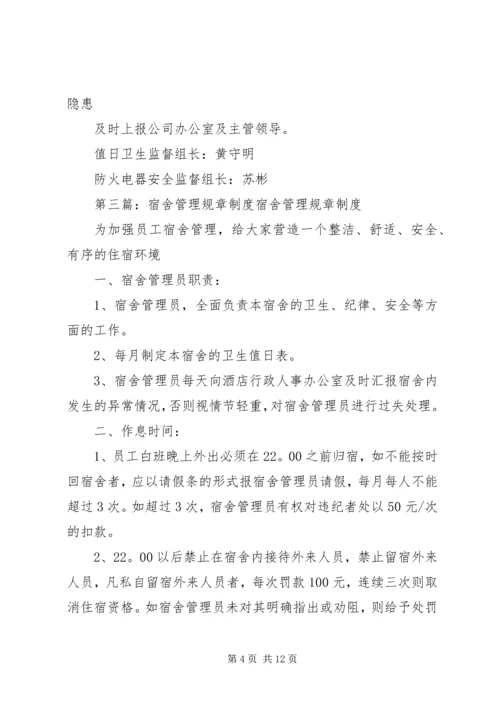 隐患

及时上报公司办公室及主管领导。

值日卫生监督组长：黄守明

防火电器安全监督组长：苏彬

第三篇：宿舍管理规章制度宿舍管理规章制度

为加强员工宿舍管理，给大家营造一个整洁、舒适、安全、有序的住宿环境

一、宿舍管理员职责：

1、宿舍管理员，全面负责本宿舍的卫生、纪律、安全等方面的工作。

2、每月制定本宿舍的卫生值日表。

3、宿舍管理员每天向酒店行政人事办公室及时汇报宿舍内发生的异常情况，否则视情节轻重，对宿舍管理员进行过失处理。

二、作息时间：

1、员工白班晚上外出必须在22。00之前归宿，如不能按时回宿舍者，应以请假条的形式报宿舍管理员请假，每月每人不能超过3次。如超过3次，宿舍管理员有权对违纪者处以50元/次的扣款。

2、22。00以后禁止在宿舍内接待外来人员，禁止留宿外来人员，凡私自留宿外来人员者，每次罚款100元，连续三次则取消住宿资格。如宿舍管理员未对其明确指出或劝阻，则给予处罚

第4页 共12页